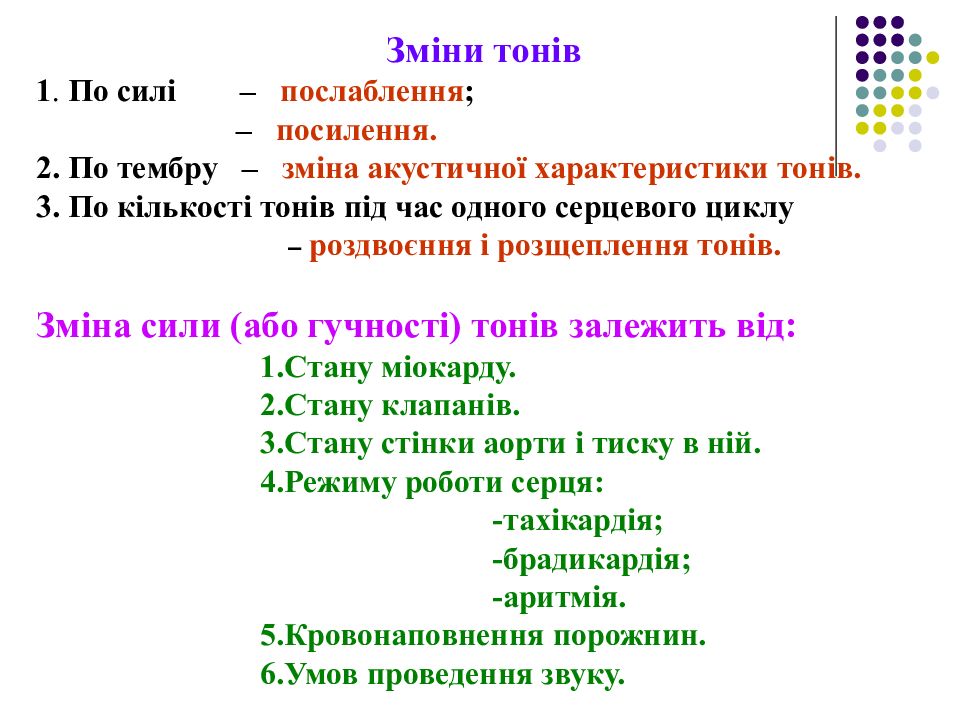 Зміни тонів

1. По силі – послаблення;
– посилення.
2. По тембру – зміна акустичної характеристики тонів.
3. По кількості тонів під час одного серцевого циклу
– роздвоєння і розщеплення тонів.

Зміна сили (або гучності) тонів залежить від:
1.Стану міокарду.
2.Стану клапанів.
3.Стану стінки аорти і тиску в ній.
4.Режиму роботи серця:
-тахікардія;
-брадикардія;
-аритмія.
5.Кровонаповнення порожнин.
6.Умов проведення звуку.